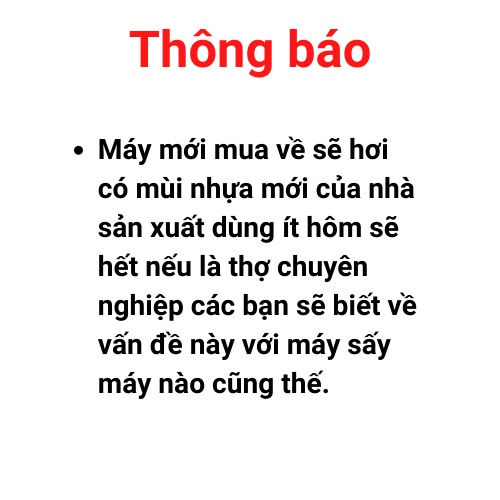 Thông báo

• Máy mới mua về sẽ hơi có mùi nhựa mới của nhà sản xuất dùng ít hôm sẽ hết nếu là thợ chuyên nghiệp các bạn sẽ biết về vấn đề này với máy sấy máy nào cũng thế.